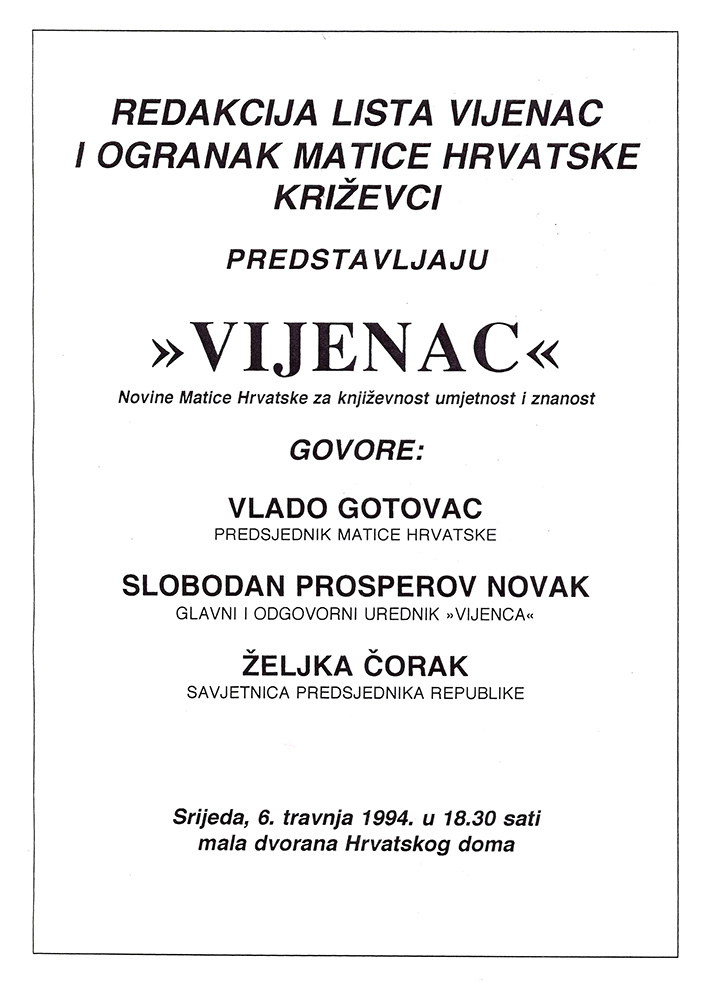 REDAKCIJA LISTA VIJENAC
I OGRANAK MATICE HRVATSKE
KRIŽEVCI

PREDSTAVLJAJU

»VIJENAC«

Novine Matice Hrvatske za književnost umjetnost i znanost

GOVORE:

VLADO GOTOVAC
PREDSJEDNIK MATICE HRVATSKE

SLOBODAN PROSPEROV NOVAK
GLAVNI I ODGOVORNI UREDNIK »VIJENCA«

ŽELJKA ČORAK
SAVJETNICA PREDSJEDNIKA REPUBLIKE

Srijeda, 6. travnja 1994. u 18.30 sati
mala dvorana Hrvatskog doma